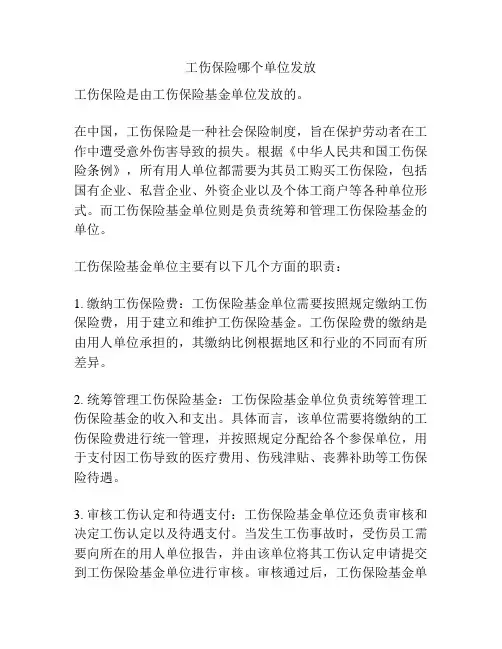 工伤保险哪个单位发放

工伤保险是由工伤保险基金单位发放的。

在中国，工伤保险是一种社会保险制度，旨在保护劳动者在工作中遭受意外伤害导致的损失。根据《中华人民共和国工伤保险条例》，所有用人单位都需要为其员工购买工伤保险，包括国有企业、私营企业、外资企业以及个体工商户等各种单位形式。而工伤保险基金单位则是负责统筹和管理工伤保险基金的单位。

工伤保险基金单位主要有以下几个方面的职责：

1. 缴纳工伤保险费：工伤保险基金单位需要按照规定缴纳工伤保险费，用于建立和维护工伤保险基金。工伤保险费的缴纳是由用人单位承担的，其缴纳比例根据地区和行业的不同而有所差异。

2. 统筹管理工伤保险基金：工伤保险基金单位负责统筹管理工伤保险基金的收入和支出。具体而言，该单位需要将缴纳的工伤保险费进行统一管理，并按照规定分配给各个参保单位，用于支付因工伤导致的医疗费用、伤残津贴、丧葬补助等工伤保险待遇。

3. 审核工伤认定和待遇支付：工伤保险基金单位还负责审核和决定工伤认定以及待遇支付。当发生工伤事故时，受伤员工需要向所在的用人单位报告，并由该单位将其工伤认定申请提交到工伤保险基金单位进行审核。审核通过后，工伤保险基金单